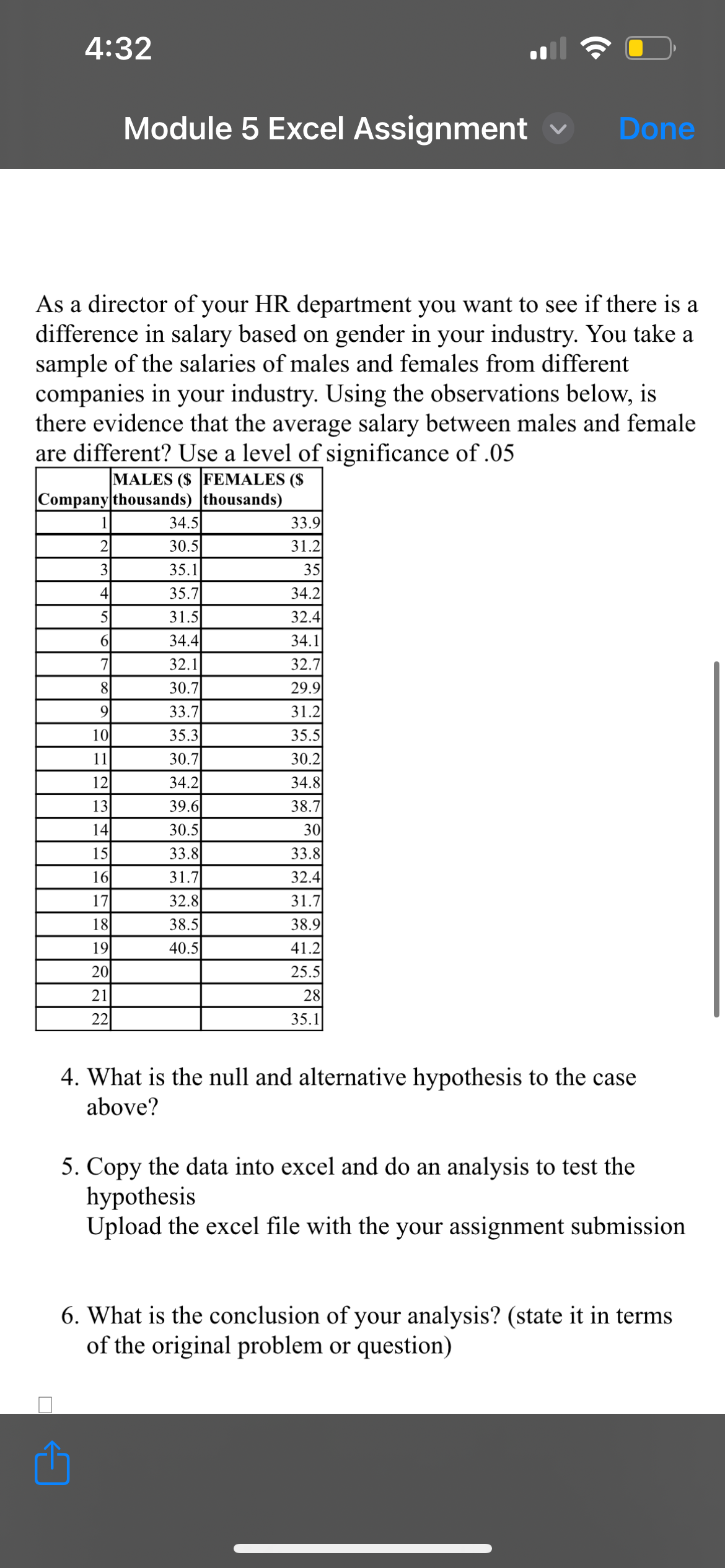 4:32

Module 5 Excel Assignment Done

As a director of your HR department you want to see if there is a difference in salary based on gender in your industry. You take a sample of the salaries of males and females from different companies in your industry. Using the observations below, is there evidence that the average salary between males and female are different? Use a level of significance of .05

| Company | MALES ($ thousands) | FEMALES ($ thousands) |
|---|---|---|
| 1 | 34.5 | 33.9 |
| 2 | 30.5 | 31.2 |
| 3 | 35.1 | 35 |
| 4 | 35.7 | 34.2 |
| 5 | 31.5 | 32.4 |
| 6 | 34.4 | 34.1 |
| 7 | 32.1 | 32.7 |
| 8 | 30.7 | 29.9 |
| 9 | 33.7 | 31.2 |
| 10 | 35.3 | 35.5 |
| 11 | 30.7 | 30.2 |
| 12 | 34.2 | 34.8 |
| 13 | 39.6 | 38.7 |
| 14 | 30.5 | 30 |
| 15 | 33.8 | 33.8 |
| 16 | 31.7 | 32.4 |
| 17 | 32.8 | 31.7 |
| 18 | 38.5 | 38.9 |
| 19 | 40.5 | 41.2 |
| 20 | | 25.5 |
| 21 | | 28 |
| 22 | | 35.1 |

4. What is the null and alternative hypothesis to the case above?

5. Copy the data into excel and do an analysis to test the hypothesis
Upload the excel file with the your assignment submission

6. What is the conclusion of your analysis? (state it in terms of the original problem or question)